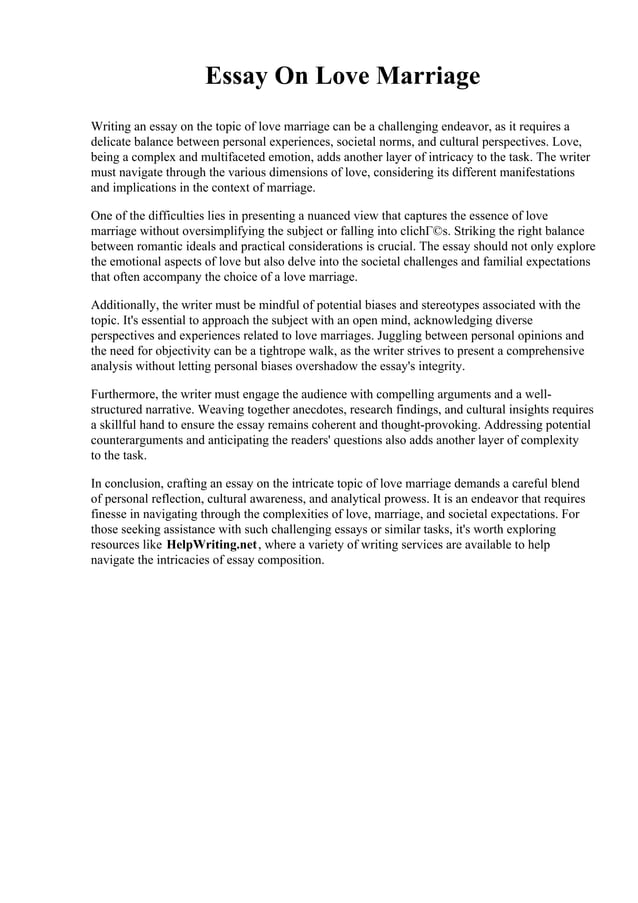 Essay On Love Marriage

Writing an essay on the topic of love marriage can be a challenging endeavor, as it requires a delicate balance between personal experiences, societal norms, and cultural perspectives. Love, being a complex and multifaceted emotion, adds another layer of intricacy to the task. The writer must navigate through the various dimensions of love, considering its different manifestations and implications in the context of marriage.

One of the difficulties lies in presenting a nuanced view that captures the essence of love marriage without oversimplifying the subject or falling into clichГ©s. Striking the right balance between romantic ideals and practical considerations is crucial. The essay should not only explore the emotional aspects of love but also delve into the societal challenges and familial expectations that often accompany the choice of a love marriage.

Additionally, the writer must be mindful of potential biases and stereotypes associated with the topic. It's essential to approach the subject with an open mind, acknowledging diverse perspectives and experiences related to love marriages. Juggling between personal opinions and the need for objectivity can be a tightrope walk, as the writer strives to present a comprehensive analysis without letting personal biases overshadow the essay's integrity.

Furthermore, the writer must engage the audience with compelling arguments and a well-structured narrative. Weaving together anecdotes, research findings, and cultural insights requires a skillful hand to ensure the essay remains coherent and thought-provoking. Addressing potential counterarguments and anticipating the readers' questions also adds another layer of complexity to the task.

In conclusion, crafting an essay on the intricate topic of love marriage demands a careful blend of personal reflection, cultural awareness, and analytical prowess. It is an endeavor that requires finesse in navigating through the complexities of love, marriage, and societal expectations. For those seeking assistance with such challenging essays or similar tasks, it's worth exploring resources like HelpWriting.net, where a variety of writing services are available to help navigate the intricacies of essay composition.